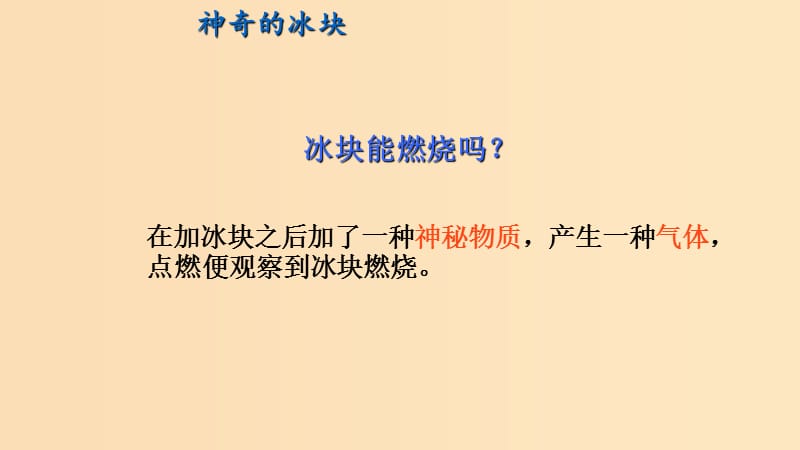 神奇的冰块

冰块能燃烧吗？

在加冰块之后加了一种神秘物质，产生一种气体，点燃便观察到冰块燃烧。